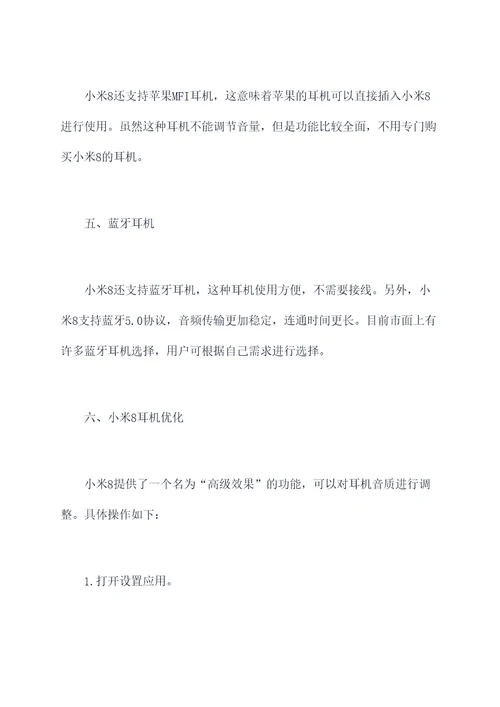 小米8还支持苹果MFI耳机，这意味着苹果的耳机可以直接插入小米8进行使用。虽然这种耳机不能调节音量，但是功能比较全面，不用专门购买小米8的耳机。

五、蓝牙耳机

小米8还支持蓝牙耳机，这种耳机使用方便，不需要接线。另外，小米8支持蓝牙5.0协议，音频传输更加稳定，连通时间更长。目前市面上有许多蓝牙耳机选择，用户可根据自己需求进行选择。

六、小米8耳机优化

小米8提供了一个名为“高级效果”的功能，可以对耳机音质进行调整。具体操作如下：

1.打开设置应用。